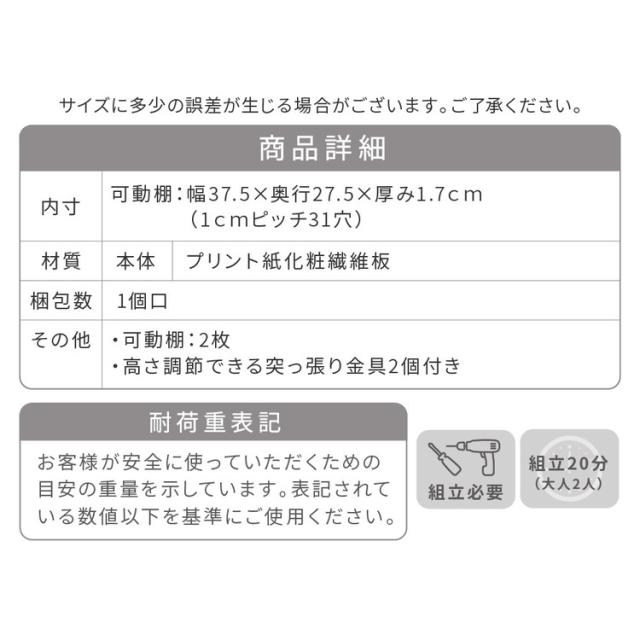 サイズに多少の誤差が生じる場合がございます。ご了承ください。

商品詳細

内寸
可動棚：幅37.5×奥行27.5×厚み1.7cm
（1cmピッチ31穴）

材質
本体
プリント紙化粧繊維板

梱包数
1個口

その他
・可動棚：2枚
・高さ調節できる突っ張り金具2個付き

耐荷重表記

お客様が安全に使っていただくための目安の重量を示しています。表記されている数値以下を基準にご使用ください。

組立必要

組立20分
（大人2人）